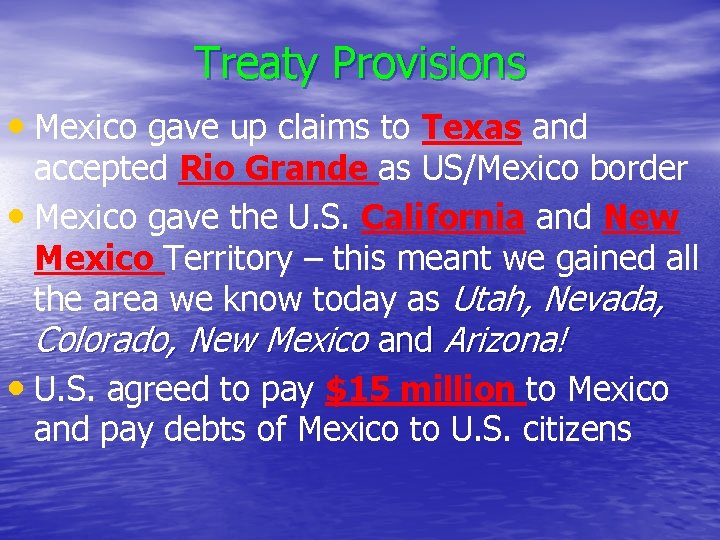 Treaty Provisions

• Mexico gave up claims to Texas and accepted Rio Grande as US/Mexico border

• Mexico gave the U.S. California and New Mexico Territory – this meant we gained all the area we know today as Utah, Nevada, Colorado, New Mexico and Arizona!

• U.S. agreed to pay $15 million to Mexico and pay debts of Mexico to U.S. citizens